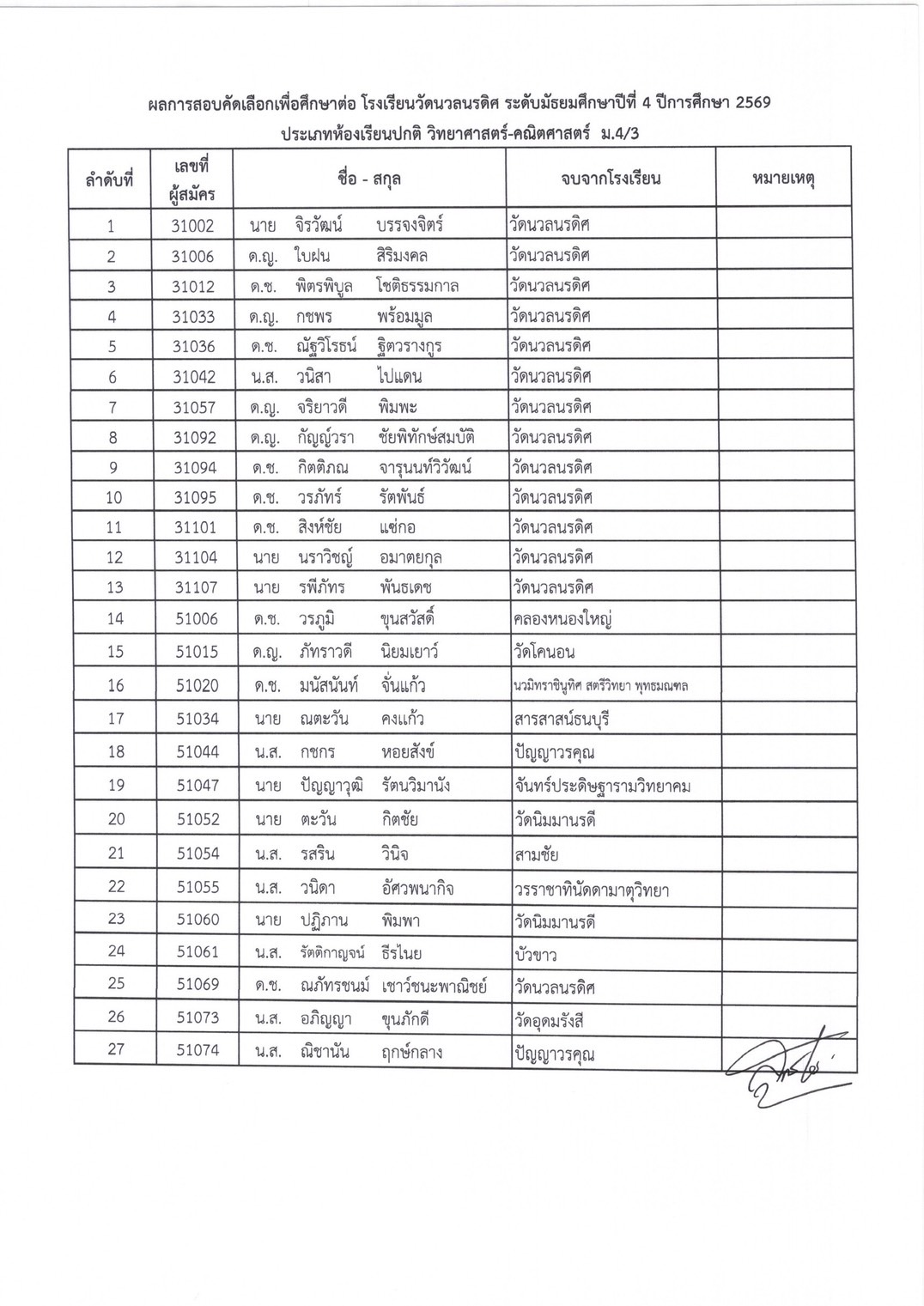 ผลการสอบคัดเลือกเพื่อศึกษาต่อ โรงเรียนวัดนวลนรดิศ ระดับมัธยมศึกษาปีที่ 4 ปีการศึกษา 2569
ประเภทห้องเรียนปกติ วิทยาศาสตร์-คณิตศาสตร์ ม.4/3

| ลำดับที่ | เลขที่ผู้สมัคร | ชื่อ - สกุล | จบจากโรงเรียน | หมายเหตุ |
|---|---|---|---|---|
| 1 | 31002 | นาย จิรวัฒน์ บรรจงจิตร์ | วัดนวลนรดิศ | |
| 2 | 31006 | ด.ญ. ใบฝน สิริมงคล | วัดนวลนรดิศ | |
| 3 | 31012 | ด.ช. พิตรพิบูล โชติธรรมกาล | วัดนวลนรดิศ | |
| 4 | 31033 | ด.ญ. กชพร พร้อมมูล | วัดนวลนรดิศ | |
| 5 | 31036 | ด.ช. ณัฐวิโรธน์ ฐิตวรางกูร | วัดนวลนรดิศ | |
| 6 | 31042 | น.ส. วนิสา ไปแดน | วัดนวลนรดิศ | |
| 7 | 31057 | ด.ญ. จริยาวดี พิมพะ | วัดนวลนรดิศ | |
| 8 | 31092 | ด.ญ. กัญญ์วรา ชัยพิทักษ์สมบัติ | วัดนวลนรดิศ | |
| 9 | 31094 | ด.ช. กิตติภณ จารุนนท์วิวัฒน์ | วัดนวลนรดิศ | |
| 10 | 31095 | ด.ช. วรภัทร์ รัตพันธ์ | วัดนวลนรดิศ | |
| 11 | 31101 | ด.ช. สิงห์ชัย แซ่กอ | วัดนวลนรดิศ | |
| 12 | 31104 | นาย นราวิชญ์ อมาตยกุล | วัดนวลนรดิศ | |
| 13 | 31107 | นาย รพีภัทร พันธเดช | วัดนวลนรดิศ | |
| 14 | 51006 | ด.ช. วรภูมิ ขุนสวัสดิ์ | คลองหนองใหญ่ | |
| 15 | 51015 | ด.ญ. ภัทราวดี นิยมเยาว์ | วัดโคนอน | |
| 16 | 51020 | ด.ช. มนัสนันท์ จั่นแก้ว | นวมินทราชินูทิศ สตรีวิทยา พุทธมณฑล | |
| 17 | 51034 | นาย ณตะวัน คงแก้ว | สารสาสน์ธนบุรี | |
| 18 | 51044 | น.ส. กชกร หอยสังข์ | ปัญญาวรคุณ | |
| 19 | 51047 | นาย ปัญญาวุฒิ รัตนวิมานัง | จันทร์ประดิษฐารามวิทยาคม | |
| 20 | 51052 | นาย ตะวัน กิตชัย | วัดนิมมานรดี | |
| 21 | 51054 | น.ส. รสริน วินิจ | สามชัย | |
| 22 | 51055 | น.ส. วนิดา อัศวพนากิจ | วรราชาทินัดดามาตุวิทยา | |
| 23 | 51060 | นาย ปฏิภาน พิมพา | วัดนิมมานรดี | |
| 24 | 51061 | น.ส. รัตติกาญจน์ ธีรไนย | บัวขาว | |
| 25 | 51069 | ด.ช. ณภัทรชนม์ เชาว์ชนะพาณิชย์ | วัดนวลนรดิศ | |
| 26 | 51073 | น.ส. อภิญญา ขุนภักดี | วัดอุดมรังสี | |
| 27 | 51074 | น.ส. ณิชานัน ฤกษ์กลาง | ปัญญาวรคุณ | |